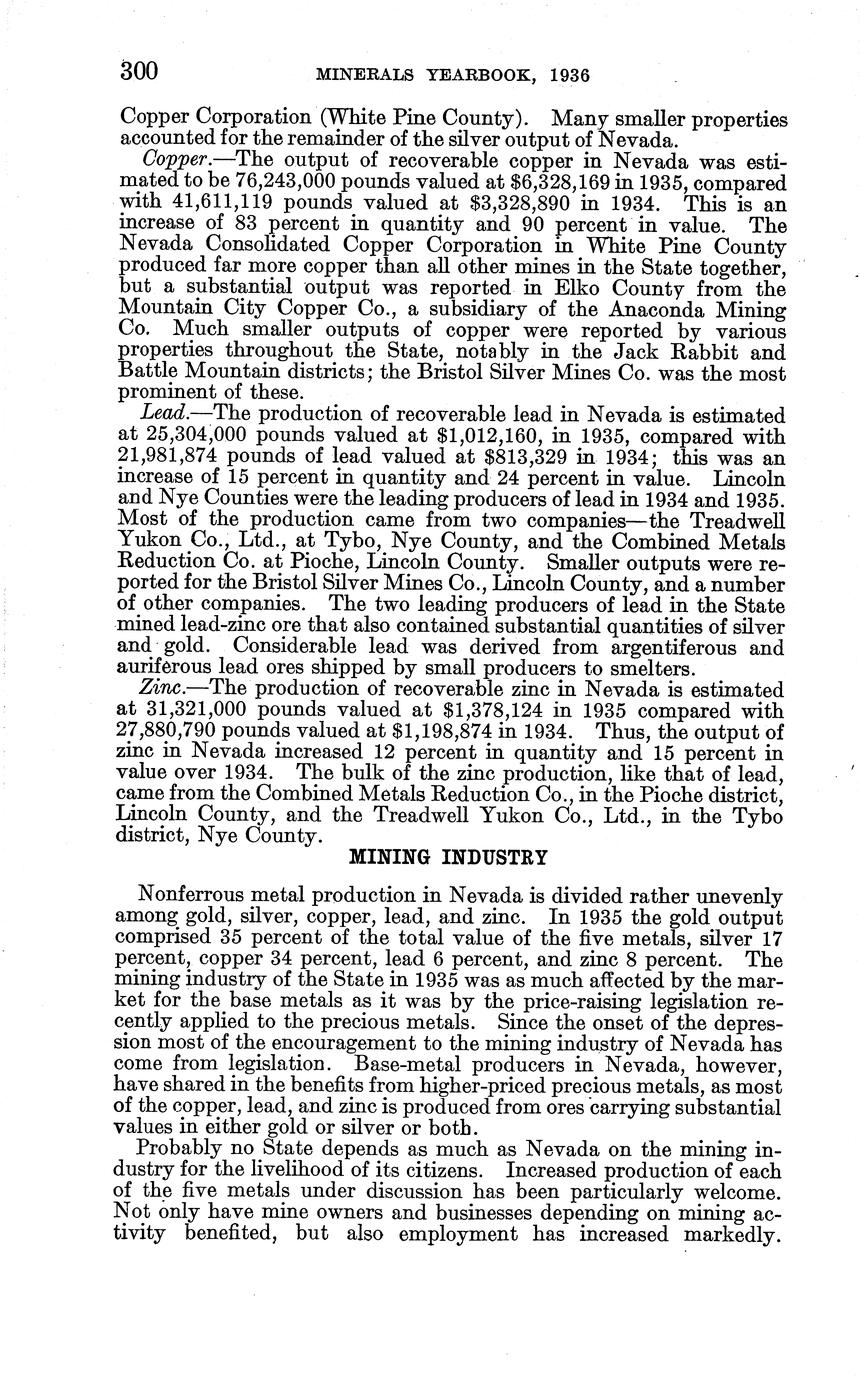 300 MINERALS YEARBOOK, 1936

Copper Corporation (White Pine County). Many smaller properties accounted for the remainder of the silver output of Nevada.

Copper.—The output of recoverable copper in Nevada was estimated to be 76,243,000 pounds valued at \$6,328,169 in 1935, compared with 41,611,119 pounds valued at \$3,328,890 in 1934. This is an increase of 83 percent in quantity and 90 percent in value. The Nevada Consolidated Copper Corporation in White Pine County produced far more copper than all other mines in the State together, but a substantial output was reported in Elko County from the Mountain City Copper Co., a subsidiary of the Anaconda Mining Co. Much smaller outputs of copper were reported by various properties throughout the State, notably in the Jack Rabbit and Battle Mountain districts; the Bristol Silver Mines Co. was the most prominent of these.

Lead.—The production of recoverable lead in Nevada is estimated at 25,304,000 pounds valued at \$1,012,160, in 1935, compared with 21,981,874 pounds of lead valued at \$813,329 in 1934; this was an increase of 15 percent in quantity and 24 percent in value. Lincoln and Nye Counties were the leading producers of lead in 1934 and 1935. Most of the production came from two companies—the Treadwell Yukon Co., Ltd., at Tybo, Nye County, and the Combined Metals Reduction Co. at Pioche, Lincoln County. Smaller outputs were reported for the Bristol Silver Mines Co., Lincoln County, and a number of other companies. The two leading producers of lead in the State mined lead-zinc ore that also contained substantial quantities of silver and gold. Considerable lead was derived from argentiferous and auriferous lead ores shipped by small producers to smelters.

Zinc.—The production of recoverable zinc in Nevada is estimated at 31,321,000 pounds valued at \$1,378,124 in 1935 compared with 27,880,790 pounds valued at \$1,198,874 in 1934. Thus, the output of zinc in Nevada increased 12 percent in quantity and 15 percent in value over 1934. The bulk of the zinc production, like that of lead, came from the Combined Metals Reduction Co., in the Pioche district, Lincoln County, and the Treadwell Yukon Co., Ltd., in the Tybo district, Nye County.

MINING INDUSTRY

Nonferrous metal production in Nevada is divided rather unevenly among gold, silver, copper, lead, and zinc. In 1935 the gold output comprised 35 percent of the total value of the five metals, silver 17 percent, copper 34 percent, lead 6 percent, and zinc 8 percent. The mining industry of the State in 1935 was as much affected by the market for the base metals as it was by the price-raising legislation recently applied to the precious metals. Since the onset of the depression most of the encouragement to the mining industry of Nevada has come from legislation. Base-metal producers in Nevada, however, have shared in the benefits from higher-priced precious metals, as most of the copper, lead, and zinc is produced from ores carrying substantial values in either gold or silver or both.

Probably no State depends as much as Nevada on the mining industry for the livelihood of its citizens. Increased production of each of the five metals under discussion has been particularly welcome. Not only have mine owners and businesses depending on mining activity benefited, but also employment has increased markedly.